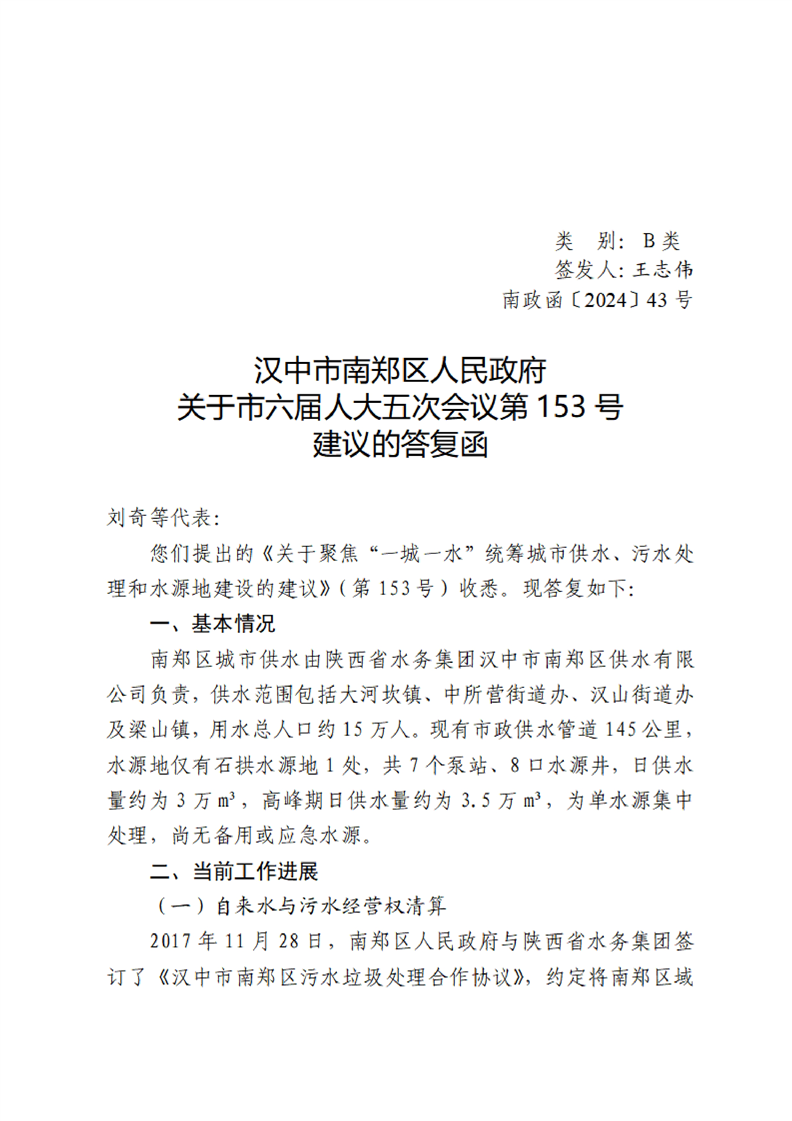 类 别：B类
签发人：王志伟
南政函〔2024〕43号

汉中市南郑区人民政府
关于市六届人大五次会议第153号
建议的答复函

刘奇等代表：

您们提出的《关于聚焦“一城一水”统筹城市供水、污水处理和水源地建设的建议》（第153号）收悉。现答复如下：

一、基本情况

南郑区城市供水由陕西省水务集团汉中市南郑区供水有限公司负责，供水范围包括大河坎镇、中所营街道办、汉山街道办及梁山镇，用水总人口约15万人。现有市政供水管道145公里，水源地仅有石拱水源地1处，共7个泵站、8口水源井，日供水量约为3万m³，高峰期日供水量约为3.5万m³，为单水源集中处理，尚无备用或应急水源。

二、当前工作进展

（一）自来水与污水经营权清算

2017年11月28日，南郑区人民政府与陕西省水务集团签订了《汉中市南郑区污水垃圾处理合作协议》，约定将南郑区域